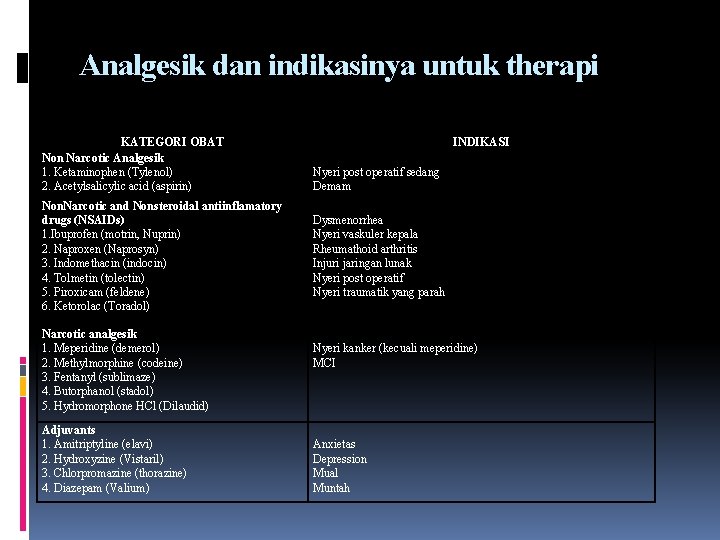 Analgesik dan indikasinya untuk therapi

| KATEGORI OBAT | INDIKASI |
|---|---|
| Non Narcotic Analgesik<br>1. Ketaminophen (Tylenol)<br>2. Acetylsalicylic acid (aspirin) | Nyeri post operatif sedang<br>Demam |
| NonNarcotic and Nonsteroidal antiinflamatory drugs (NSAIDs)<br>1.Ibuprofen (motrin, Nuprin)<br>2. Naproxen (Naprosyn)<br>3. Indomethacin (indocin)<br>4. Tolmetin (tolectin)<br>5. Piroxicam (feldene)<br>6. Ketorolac (Toradol) | Dysmenorrhea<br>Nyeri vaskuler kepala<br>Rheumathoid arthritis<br>Injuri jaringan lunak<br>Nyeri post operatif<br>Nyeri traumatik yang parah |
| Narcotic analgesik<br>1. Meperidine (demerol)<br>2. Methylmorphine (codeine)<br>3. Fentanyl (sublimaze)<br>4. Butorphanol (stadol)<br>5. Hydromorphone HCl (Dilaudid) | Nyeri kanker (kecuali meperidine)<br>MCI |
| Adjuvants<br>1. Amitriptyline (elavi)<br>2. Hydroxyzine (Vistaril)<br>3. Chlorpromazine (thorazine)<br>4. Diazepam (Valium) | Anxietas<br>Depression<br>Mual<br>Muntah |